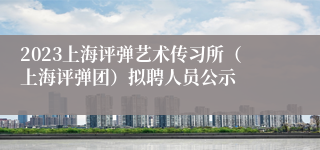 2023上海评弹艺术传习所（上海评弹团）拟聘人员公示